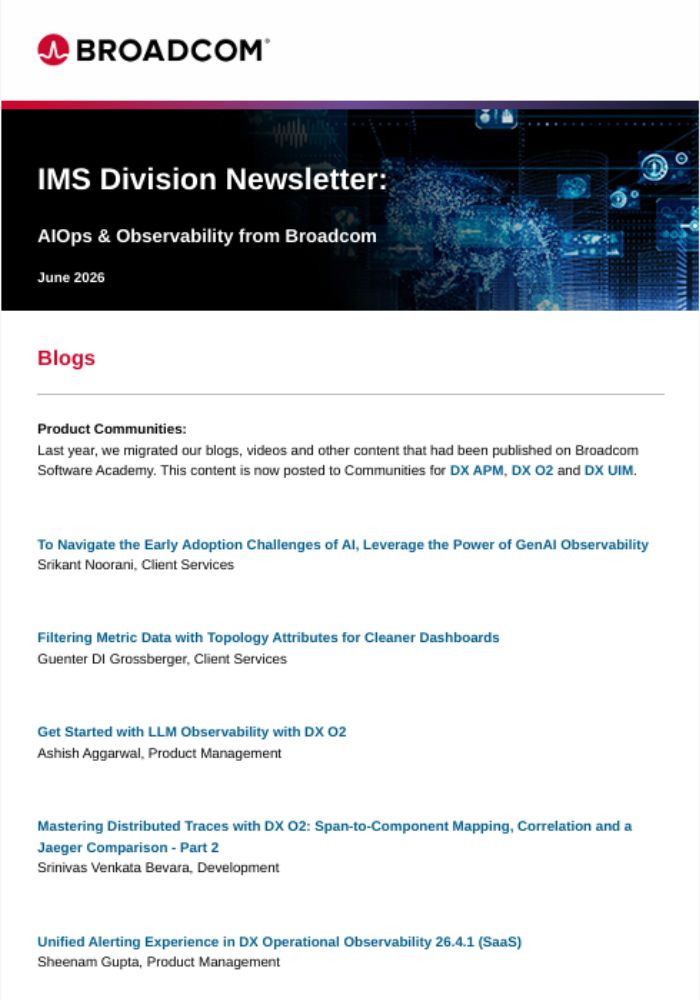 BROADCOM®

IMS Division Newsletter:

AIOps & Observability from Broadcom

June 2026

Blogs

Product Communities:
Last year, we migrated our blogs, videos and other content that had been published on Broadcom Software Academy. This content is now posted to Communities for DX APM, DX O2 and DX UIM.

To Navigate the Early Adoption Challenges of AI, Leverage the Power of GenAI Observability
Srikant Noorani, Client Services

Filtering Metric Data with Topology Attributes for Cleaner Dashboards
Guenter DI Grossberger, Client Services

Get Started with LLM Observability with DX O2
Ashish Aggarwal, Product Management

Mastering Distributed Traces with DX O2: Span-to-Component Mapping, Correlation and a Jaeger Comparison - Part 2
Srinivas Venkata Bevara, Development

Unified Alerting Experience in DX Operational Observability 26.4.1 (SaaS)
Sheenam Gupta, Product Management